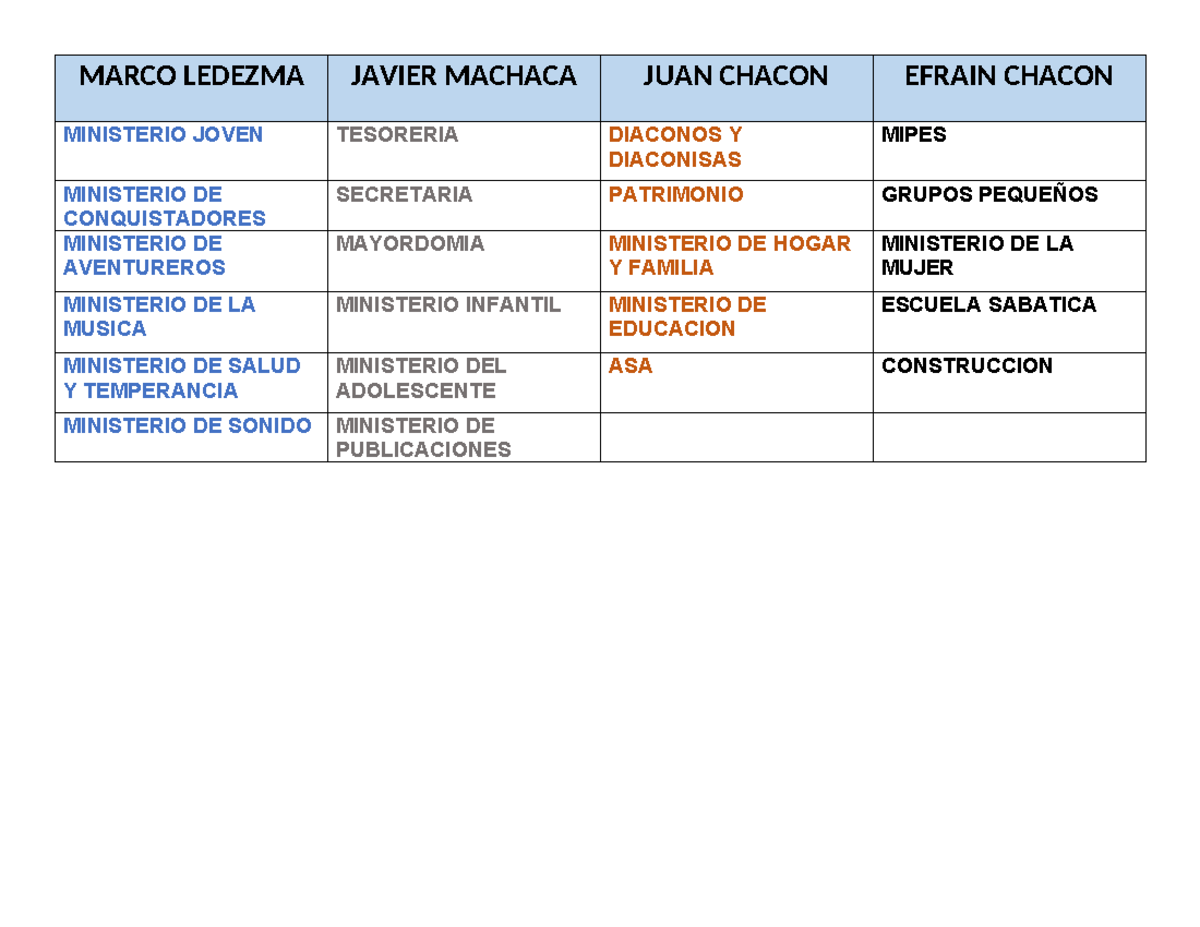 | MARCO LEDEZMA | JAVIER MACHACA | JUAN CHACON | EFRAIN CHACON |
|---|---|---|---|
| MINISTERIO JOVEN | TESORERIA | DIACONOS Y DIACONISAS | MIPES |
| MINISTERIO DE CONQUISTADORES | SECRETARIA | PATRIMONIO | GRUPOS PEQUEÑOS |
| MINISTERIO DE AVENTUREROS | MAYORDOMIA | MINISTERIO DE HOGAR Y FAMILIA | MINISTERIO DE LA MUJER |
| MINISTERIO DE LA MUSICA | MINISTERIO INFANTIL | MINISTERIO DE EDUCACION | ESCUELA SABATICA |
| MINISTERIO DE SALUD Y TEMPERANCIA | MINISTERIO DEL ADOLESCENTE | ASA | CONSTRUCCION |
| MINISTERIO DE SONIDO | MINISTERIO DE PUBLICACIONES | | |